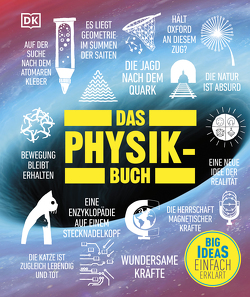 DK

AUF DER SUCHE NACH DEM ATOMAREN KLEBER

ES LIEGT GEOMETRIE IM SUMMEN DER SAITEN

HÄLT OXFORD AN DIESEM ZUG?

DIE JAGD NACH DEM QUARK

DIE NATUR IST ABSURD

DAS PHYSIK-BUCH

BEWEGUNG BLEIBT ERHALTEN

EINE NEUE IDEE DER REALITÄT

EINE ENZYKLOPÄDIE AUF EINEM STECKNADELKOPF

DIE HERRSCHAFT MAGNETISCHER KRÄFTE

DIE KATZE IST ZUGLEICH LEBENDIG UND TOT

WUNDERSAME KRÄFTE

BIG IDEAS EINFACH ERKLÄRT